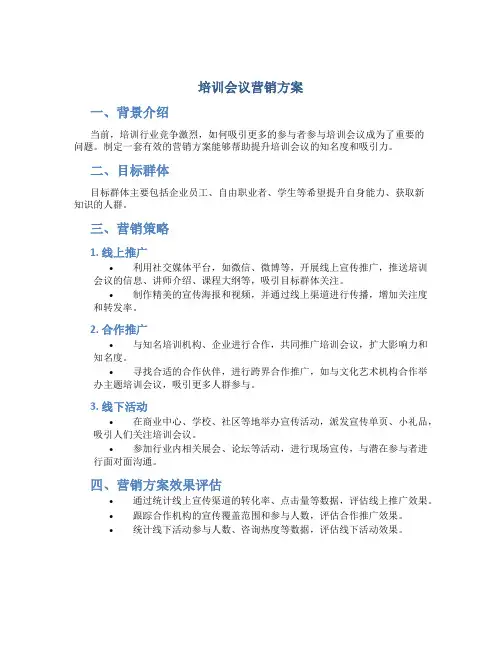 培训会议营销方案

一、背景介绍

当前，培训行业竞争激烈，如何吸引更多的参与者参与培训会议成为了重要的问题。制定一套有效的营销方案能够帮助提升培训会议的知名度和吸引力。

二、目标群体

目标群体主要包括企业员工、自由职业者、学生等希望提升自身能力、获取新知识的人群。

三、营销策略

1. 线上推广

• 利用社交媒体平台，如微信、微博等，开展线上宣传推广，推送培训会议的信息、讲师介绍、课程大纲等，吸引目标群体关注。

• 制作精美的宣传海报和视频，并通过线上渠道进行传播，增加关注度和转发率。

2. 合作推广

• 与知名培训机构、企业进行合作，共同推广培训会议，扩大影响力和知名度。

• 寻找合适的合作伙伴，进行跨界合作推广，如与文化艺术机构合作举办主题培训会议，吸引更多人群参与。

3. 线下活动

• 在商业中心、学校、社区等地举办宣传活动，派发宣传单页、小礼品，吸引人们关注培训会议。

• 参加行业内相关展会、论坛等活动，进行现场宣传，与潜在参与者进行面对面沟通。

四、营销方案效果评估

• 通过统计线上宣传渠道的转化率、点击量等数据，评估线上推广效果。

• 跟踪合作机构的宣传覆盖范围和参与人数，评估合作推广效果。

• 统计线下活动参与人数、咨询热度等数据，评估线下活动效果。